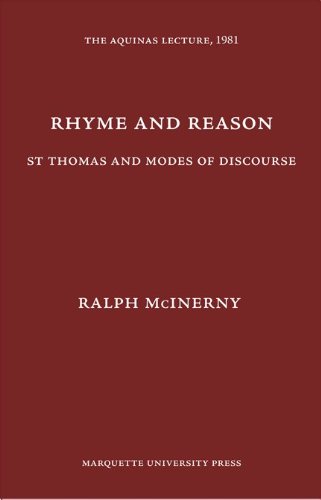 THE AQUINAS LECTURE, 1981

RHYME AND REASON

ST THOMAS AND MODES OF DISCOURSE

RALPH McINERNY

MARQUETTE UNIVERSITY PRESS